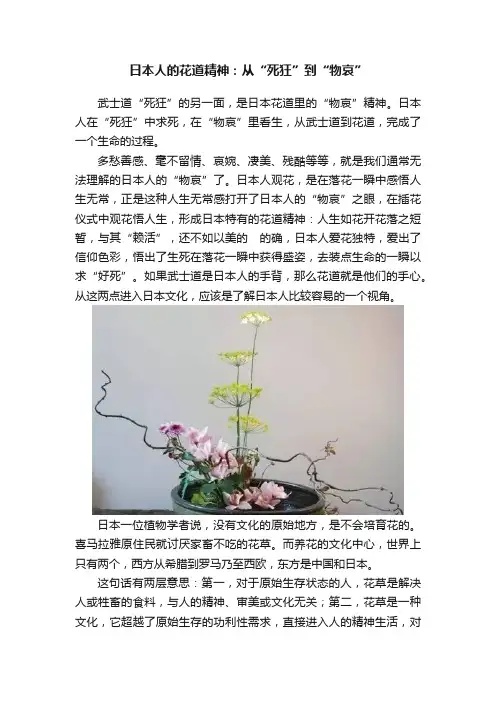 日本人的花道精神：从“死狂”到“物哀”

武士道“死狂”的另一面，是日本花道里的“物哀”精神。日本人在“死狂”中求死，在“物哀”里看生，从武士道到花道，完成了一个生命的过程。

多愁善感、毫不留情、哀婉、凄美、残酷等等，就是我们通常无法理解的日本人的“物哀”了。日本人观花，是在落花一瞬中感悟人生无常，正是这种人生无常感打开了日本人的“物哀”之眼，在插花仪式中观花悟人生，形成日本特有的花道精神：人生如花开花落之短暂，与其“赖活”，还不如以美的 的确，日本人爱花独特，爱出了信仰色彩，悟出了生死在落花一瞬中获得盛姿，去装点生命的一瞬以求“好死”。如果武士道是日本人的手背，那么花道就是他们的手心。从这两点进入日本文化，应该是了解日本人比较容易的一个视角。

日本一位植物学者说，没有文化的原始地方，是不会培育花的。喜马拉雅原住民就讨厌家畜不吃的花草。而养花的文化中心，世界上只有两个，西方从希腊到罗马乃至西欧，东方是中国和日本。

这句话有两层意思：第一，对于原始生存状态的人，花草是解决人或牲畜的食料，与人的精神、审美或文化无关；第二，花草是一种文化，它超越了原始生存的功利性需求，直接进入人的精神生活，对